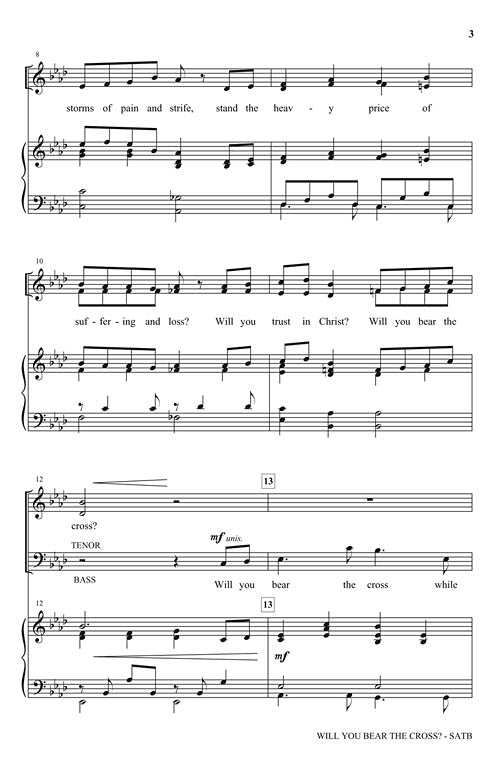 3

8

storms of pain and strife, stand the heav - y price of

10

suf - fer - ing and loss? Will you trust in Christ? Will you bear the

12

13

cross?

TENOR

mf unis.

BASS

Will you bear the cross while

12

13

mf

WILL YOU BEAR THE CROSS? - SATB